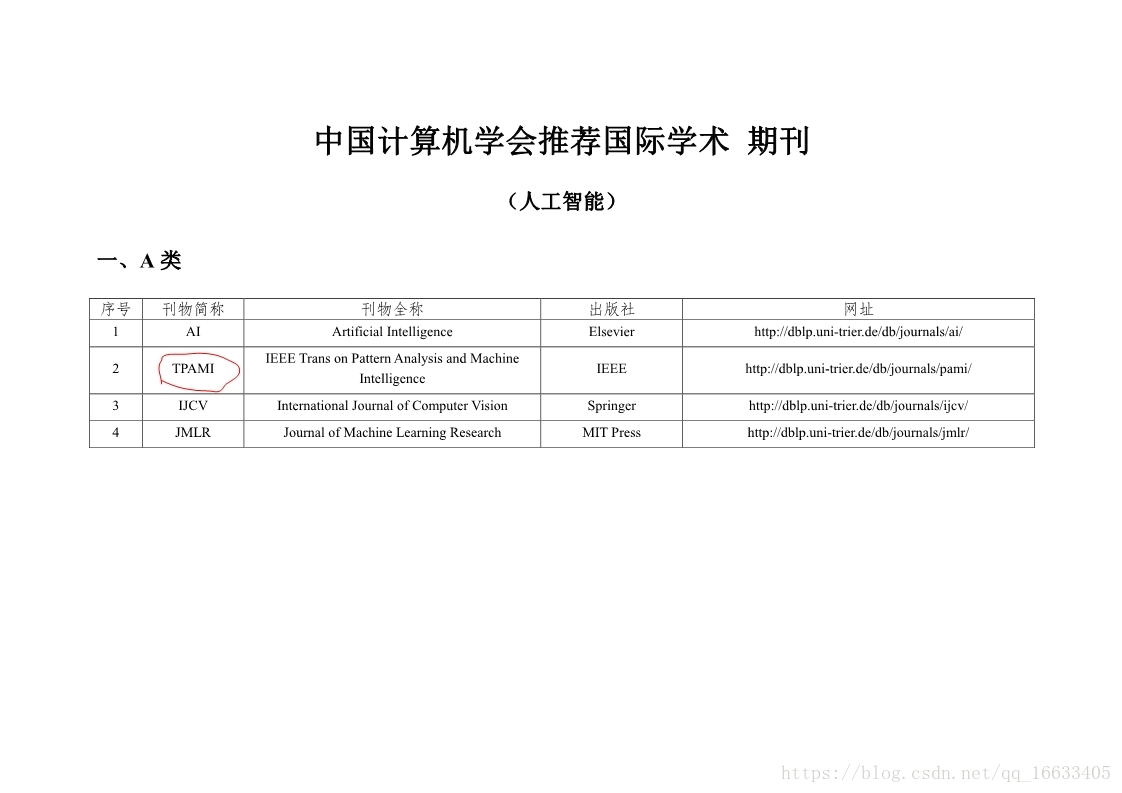 中国计算机学会推荐国际学术 期刊

（人工智能）

一、A 类

| 序号 | 刊物简称 | 刊物全称 | 出版社 | 网址 |
|---|---|---|---|---|
| 1 | AI | Artificial Intelligence | Elsevier | http://dblp.uni-trier.de/db/journals/ai/ |
| 2 | TPAMI | IEEE Trans on Pattern Analysis and Machine Intelligence | IEEE | http://dblp.uni-trier.de/db/journals/pami/ |
| 3 | IJCV | International Journal of Computer Vision | Springer | http://dblp.uni-trier.de/db/journals/ijcv/ |
| 4 | JMLR | Journal of Machine Learning Research | MIT Press | http://dblp.uni-trier.de/db/journals/jmlr/ |

https://blog.csdn.net/qq_16633405